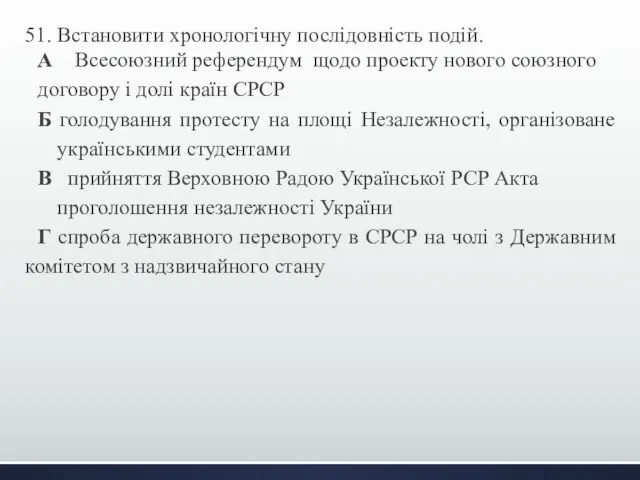 51. Встановити хронологічну послідовність подій.

А Всесоюзний референдум щодо проекту нового союзного договору і долі країн СРСР

Б голодування протесту на площі Незалежності, організоване українськими студентами

В прийняття Верховною Радою Української РСР Акта проголошення незалежності України

Г спроба державного перевороту в СРСР на чолі з Державним комітетом з надзвичайного стану